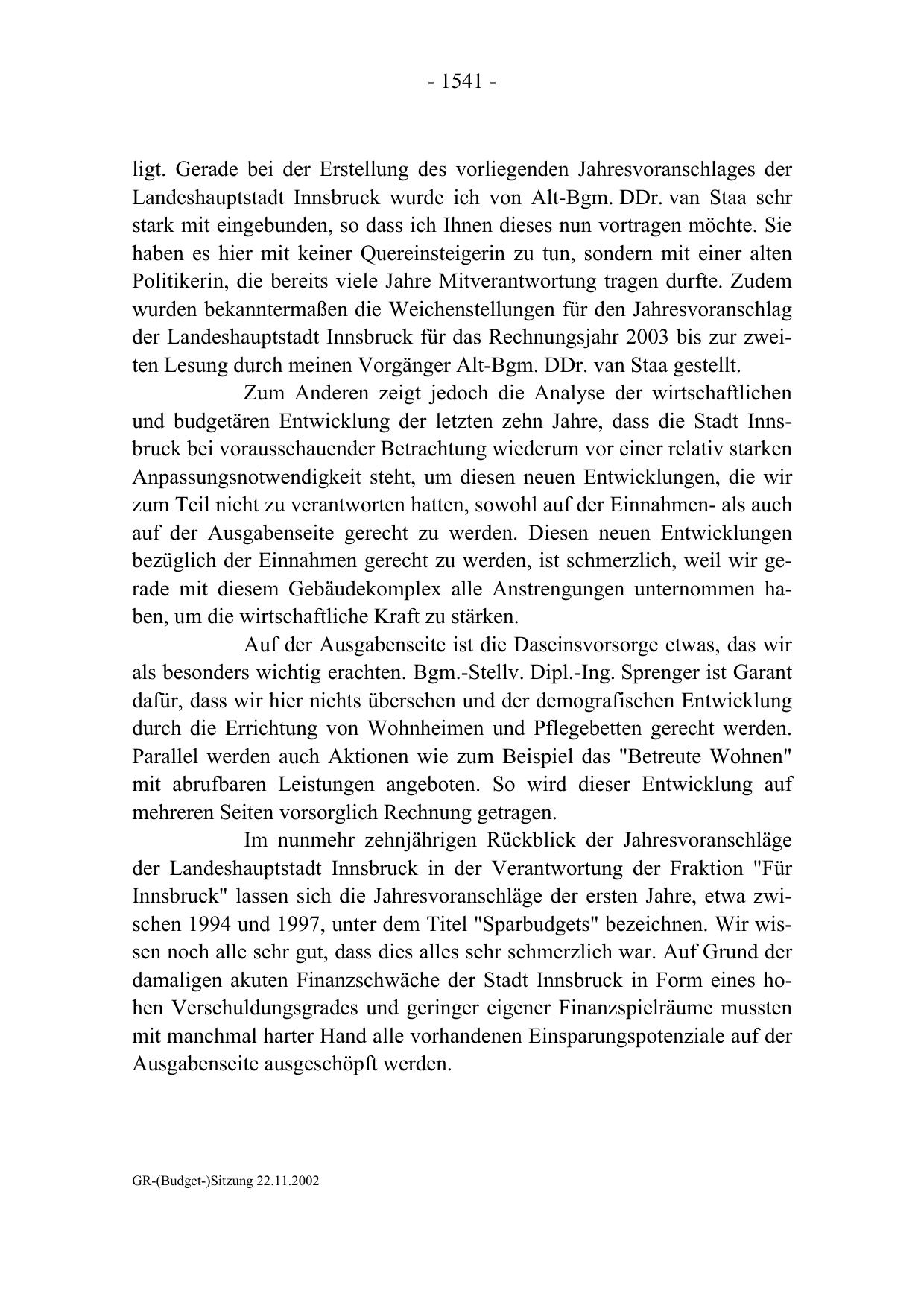 - 1541 -

ligt. Gerade bei der Erstellung des vorliegenden Jahresvoranschlages der Landeshauptstadt Innsbruck wurde ich von Alt-Bgm. DDr. van Staa sehr stark mit eingebunden, so dass ich Ihnen dieses nun vortragen möchte. Sie haben es hier mit keiner Quereinsteigerin zu tun, sondern mit einer alten Politikerin, die bereits viele Jahre Mitverantwortung tragen durfte. Zudem wurden bekanntermaßen die Weichenstellungen für den Jahresvoranschlag der Landeshauptstadt Innsbruck für das Rechnungsjahr 2003 bis zur zweiten Lesung durch meinen Vorgänger Alt-Bgm. DDr. van Staa gestellt.

Zum Anderen zeigt jedoch die Analyse der wirtschaftlichen und budgetären Entwicklung der letzten zehn Jahre, dass die Stadt Innsbruck bei vorausschauender Betrachtung wiederum vor einer relativ starken Anpassungsnotwendigkeit steht, um diesen neuen Entwicklungen, die wir zum Teil nicht zu verantworten hatten, sowohl auf der Einnahmen- als auch auf der Ausgabenseite gerecht zu werden. Diesen neuen Entwicklungen bezüglich der Einnahmen gerecht zu werden, ist schmerzlich, weil wir gerade mit diesem Gebäudekomplex alle Anstrengungen unternommen haben, um die wirtschaftliche Kraft zu stärken.

Auf der Ausgabenseite ist die Daseinsvorsorge etwas, das wir als besonders wichtig erachten. Bgm.-Stellv. Dipl.-Ing. Sprenger ist Garant dafür, dass wir hier nichts übersehen und der demografischen Entwicklung durch die Errichtung von Wohnheimen und Pflegebetten gerecht werden. Parallel werden auch Aktionen wie zum Beispiel das "Betreute Wohnen" mit abrufbaren Leistungen angeboten. So wird dieser Entwicklung auf mehreren Seiten vorsorglich Rechnung getragen.

Im nunmehr zehnjährigen Rückblick der Jahresvoranschläge der Landeshauptstadt Innsbruck in der Verantwortung der Fraktion "Für Innsbruck" lassen sich die Jahresvoranschläge der ersten Jahre, etwa zwischen 1994 und 1997, unter dem Titel "Sparbudgets" bezeichnen. Wir wissen noch alle sehr gut, dass dies alles sehr schmerzlich war. Auf Grund der damaligen akuten Finanzschwäche der Stadt Innsbruck in Form eines hohen Verschuldungsgrades und geringer eigener Finanzspielräume mussten mit manchmal harter Hand alle vorhandenen Einsparungspotenziale auf der Ausgabenseite ausgeschöpft werden.

GR-(Budget-)Sitzung 22.11.2002